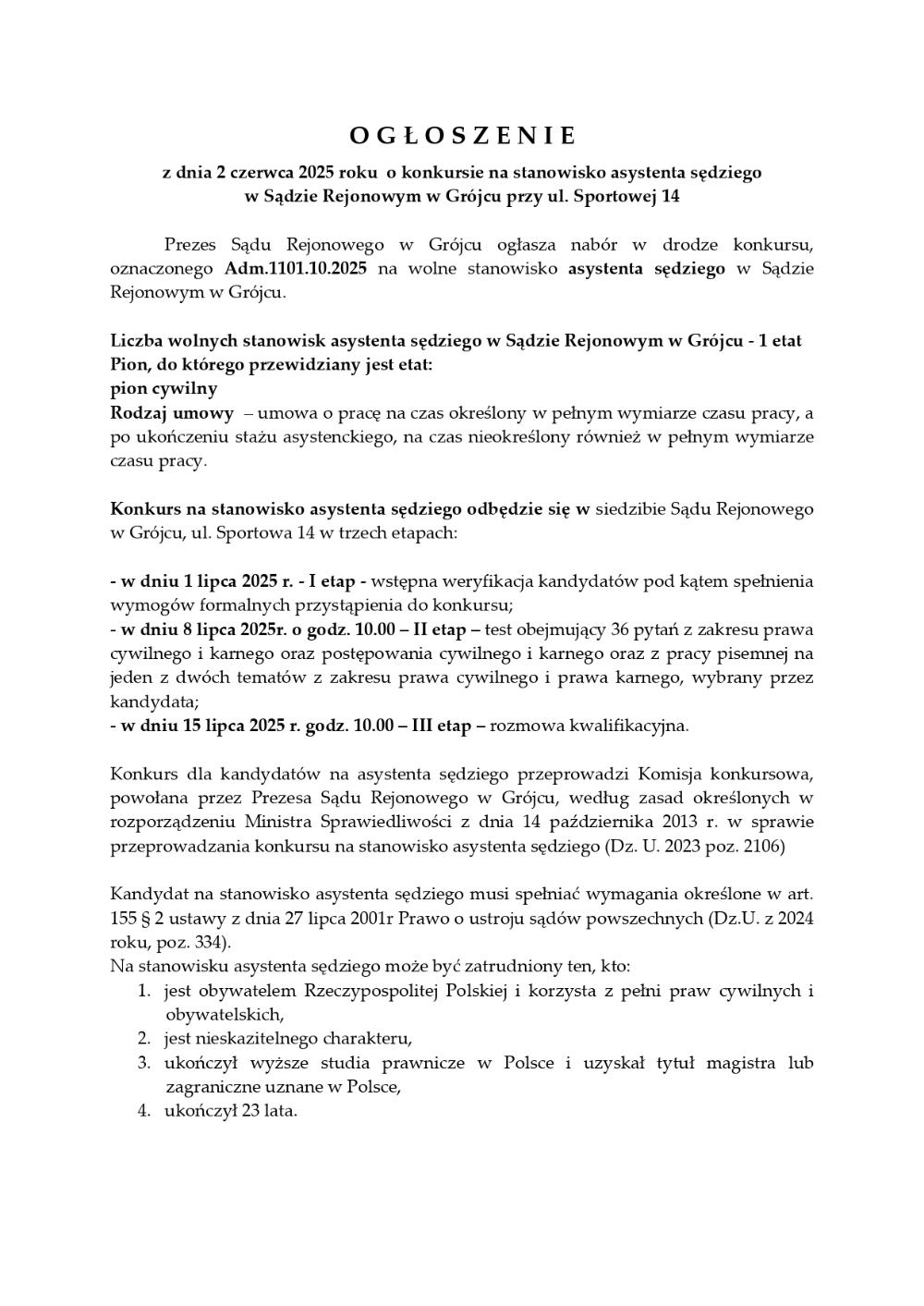 O G Ł O S Z E N I E

z dnia 2 czerwca 2025 roku o konkursie na stanowisko asystenta sędziego w Sądzie Rejonowym w Grójcu przy ul. Sportowej 14

Prezes Sądu Rejonowego w Grójcu ogłasza nabór w drodze konkursu, oznaczonego Adm.1101.10.2025 na wolne stanowisko asystenta sędziego w Sądzie Rejonowym w Grójcu.

Liczba wolnych stanowisk asystenta sędziego w Sądzie Rejonowym w Grójcu - 1 etat
Pion, do którego przewidziany jest etat:
pion cywilny
Rodzaj umowy – umowa o pracę na czas określony w pełnym wymiarze czasu pracy, a po ukończeniu stażu asystenckiego, na czas nieokreślony również w pełnym wymiarze czasu pracy.

Konkurs na stanowisko asystenta sędziego odbędzie się w siedzibie Sądu Rejonowego w Grójcu, ul. Sportowa 14 w trzech etapach:

- w dniu 1 lipca 2025 r. - I etap - wstępna weryfikacja kandydatów pod kątem spełnienia wymogów formalnych przystąpienia do konkursu;
- w dniu 8 lipca 2025r. o godz. 10.00 – II etap – test obejmujący 36 pytań z zakresu prawa cywilnego i karnego oraz postępowania cywilnego i karnego oraz z pracy pisemnej na jeden z dwóch tematów z zakresu prawa cywilnego i prawa karnego, wybrany przez kandydata;
- w dniu 15 lipca 2025 r. godz. 10.00 – III etap – rozmowa kwalifikacyjna.

Konkurs dla kandydatów na asystenta sędziego przeprowadzi Komisja konkursowa, powołana przez Prezesa Sądu Rejonowego w Grójcu, według zasad określonych w rozporządzeniu Ministra Sprawiedliwości z dnia 14 października 2013 r. w sprawie przeprowadzania konkursu na stanowisko asystenta sędziego (Dz. U. 2023 poz. 2106)

Kandydat na stanowisko asystenta sędziego musi spełniać wymagania określone w art. 155 § 2 ustawy z dnia 27 lipca 2001r Prawo o ustroju sądów powszechnych (Dz.U. z 2024 roku, poz. 334).
Na stanowisku asystenta sędziego może być zatrudniony ten, kto:
1. jest obywatelem Rzeczypospolitej Polskiej i korzysta z pełni praw cywilnych i obywatelskich,
2. jest nieskazitelnego charakteru,
3. ukończył wyższe studia prawnicze w Polsce i uzyskał tytuł magistra lub zagraniczne uznane w Polsce,
4. ukończył 23 lata.